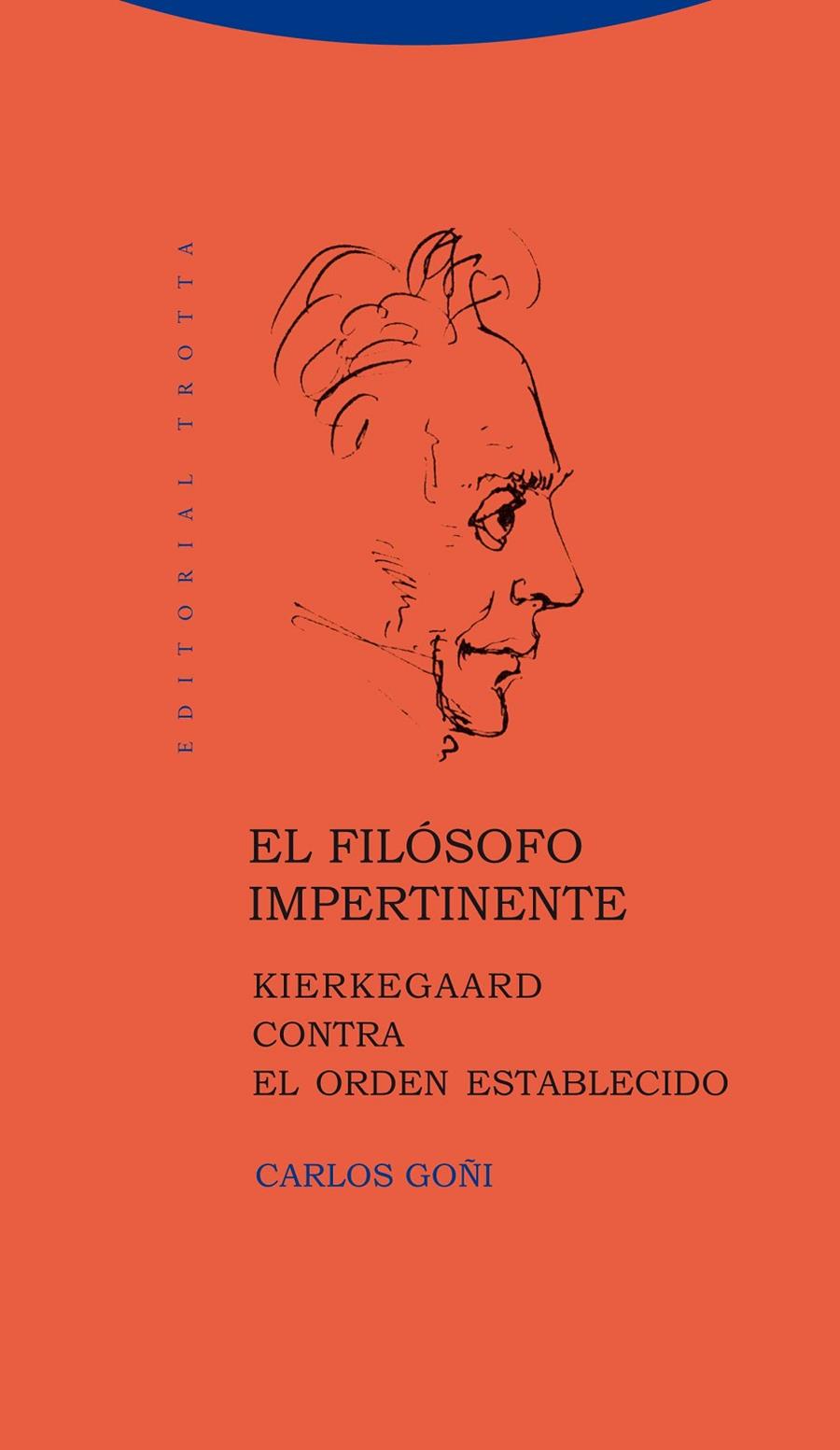 EDITORIAL TROTTA

EL FILÓSOFO IMPERTINENTE

KIERKEGAARD CONTRA EL ORDEN ESTABLECIDO

CARLOS GOÑI